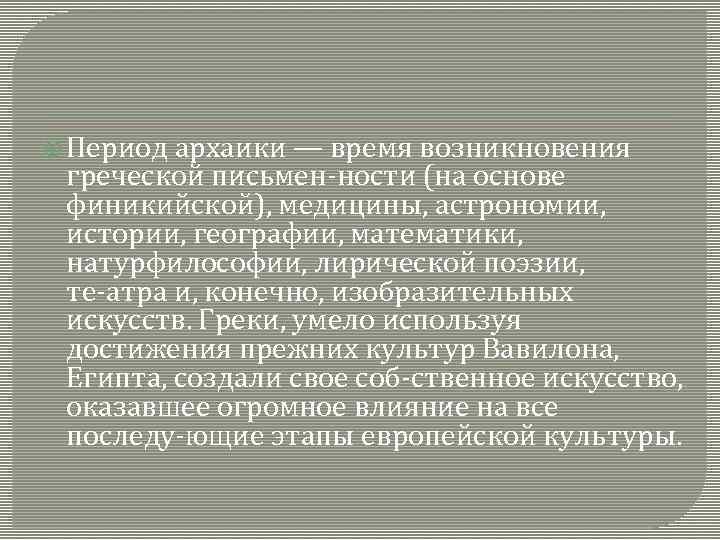 Период архаики — время возникновения греческой письмен-ности (на основе финикийской), медицины, астрономии, истории, географии, математики, натурфилософии, лирической поэзии, те-атра и, конечно, изобразительных искусств. Греки, умело используя достижения прежних культур Вавилона, Египта, создали свое соб-ственное искусство, оказавшее огромное влияние на все последу-ющие этапы европейской культуры.